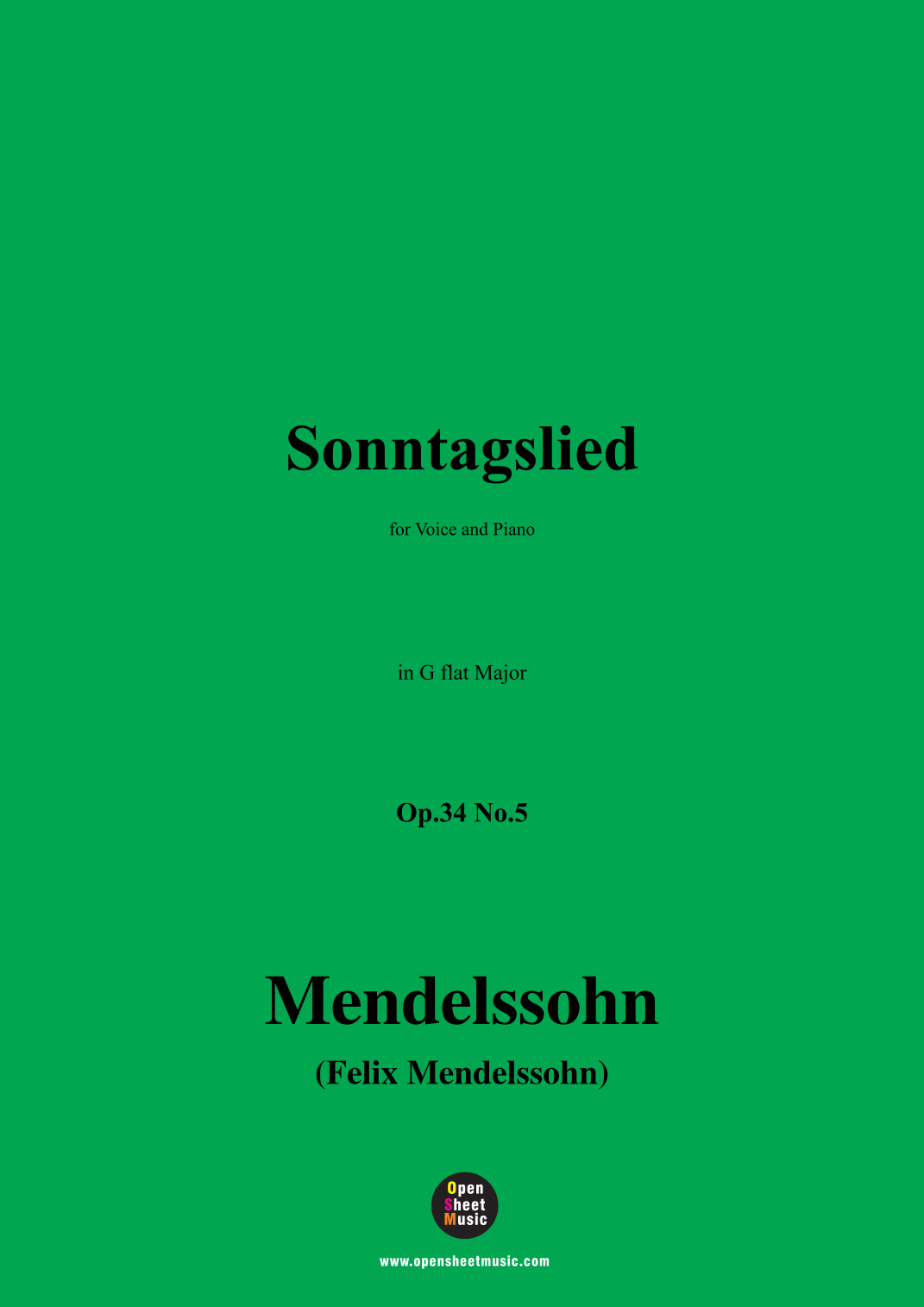 Sonntagslied

for Voice and Piano

in G flat Major

Op.34 No.5

Mendelssohn

(Felix Mendelssohn)

Open
Sheet
Music

www.opensheetmusic.com